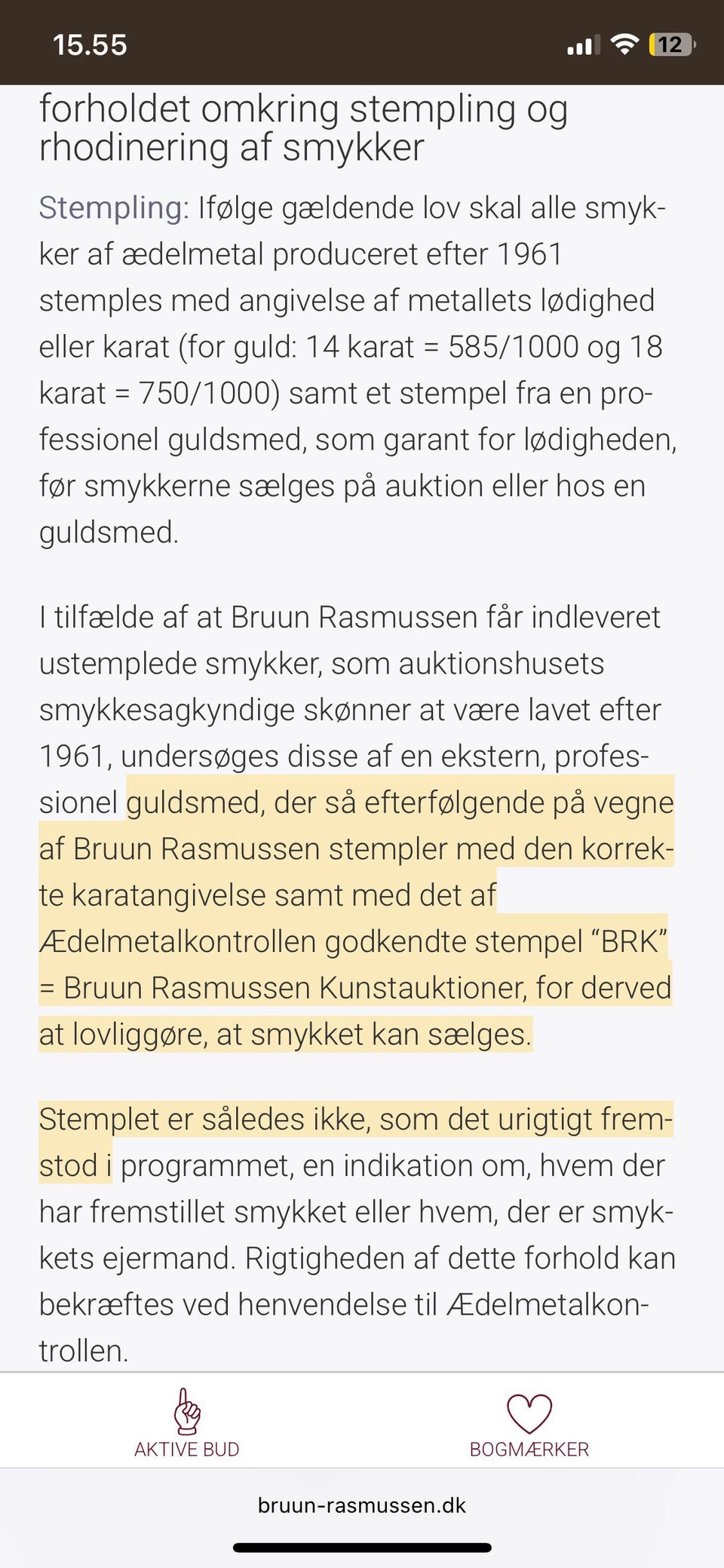 15.55

12

forholdet omkring stempling og rhodinering af smykker

Stempling: Ifølge gældende lov skal alle smykker af ædelmetal produceret efter 1961 stemples med angivelse af metallets lødighed eller karat (for guld: 14 karat = 585/1000 og 18 karat = 750/1000) samt et stempel fra en professionel guldsmed, som garant for lødigheden, før smykkerne sælges på auktion eller hos en guldsmed.

I tilfælde af at Bruun Rasmussen får indleveret ustemplede smykker, som auktionshusets smykkesagkyndige skønner at være lavet efter 1961, undersøges disse af en ekstern, professionel guldsmed, der så efterfølgende på vegne af Bruun Rasmussen stempler med den korrekte karatangivelse samt med det af Ædelmetalkontrollen godkendte stempel "BRK" = Bruun Rasmussen Kunstauktioner, for derved at lovliggøre, at smykket kan sælges.

Stemplet er således ikke, som det urigtigt fremstod i programmet, en indikation om, hvem der har fremstillet smykket eller hvem, der er smykkets ejermand. Rigtigheden af dette forhold kan bekræftes ved henvendelse til Ædelmetalkontrollen.

AKTIVE BUD

BOGMÆRKER

bruun-rasmussen.dk